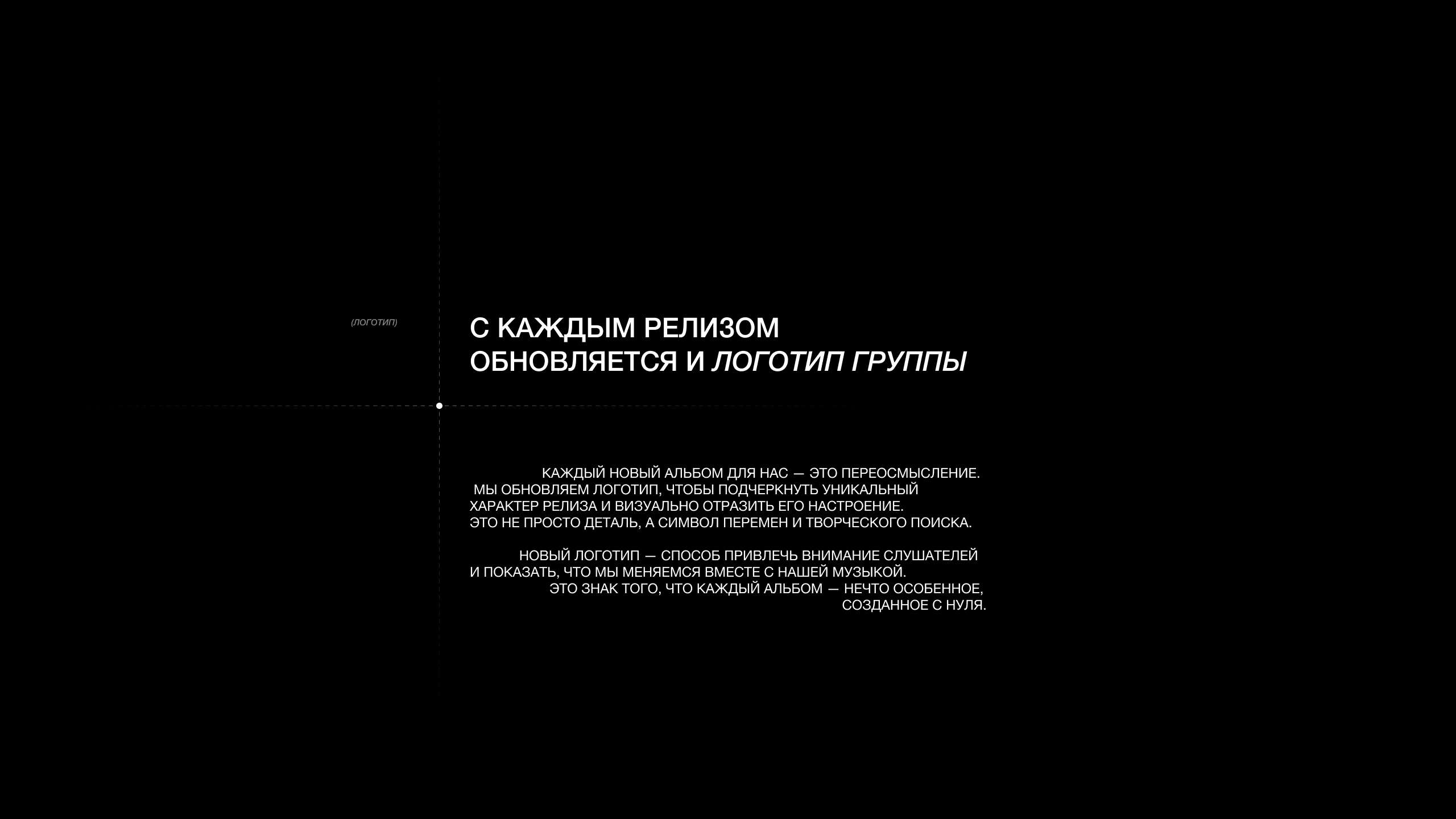 (ЛОГОТИП)

С КАЖДЫМ РЕЛИЗОМ
ОБНОВЛЯЕТСЯ И ЛОГОТИП ГРУППЫ

КАЖДЫЙ НОВЫЙ АЛЬБОМ ДЛЯ НАС — ЭТО ПЕРЕОСМЫСЛЕНИЕ. МЫ ОБНОВЛЯЕМ ЛОГОТИП, ЧТОБЫ ПОДЧЕРКНУТЬ УНИКАЛЬНЫЙ ХАРАКТЕР РЕЛИЗА И ВИЗУАЛЬНО ОТРАЗИТЬ ЕГО НАСТРОЕНИЕ. ЭТО НЕ ПРОСТО ДЕТАЛЬ, А СИМВОЛ ПЕРЕМЕН И ТВОРЧЕСКОГО ПОИСКА.

НОВЫЙ ЛОГОТИП — СПОСОБ ПРИВЛЕЧЬ ВНИМАНИЕ СЛУШАТЕЛЕЙ И ПОКАЗАТЬ, ЧТО МЫ МЕНЯЕМСЯ ВМЕСТЕ С НАШЕЙ МУЗЫКОЙ. ЭТО ЗНАК ТОГО, ЧТО КАЖДЫЙ АЛЬБОМ — НЕЧТО ОСОБЕННОЕ, СОЗДАННОЕ С НУЛЯ.